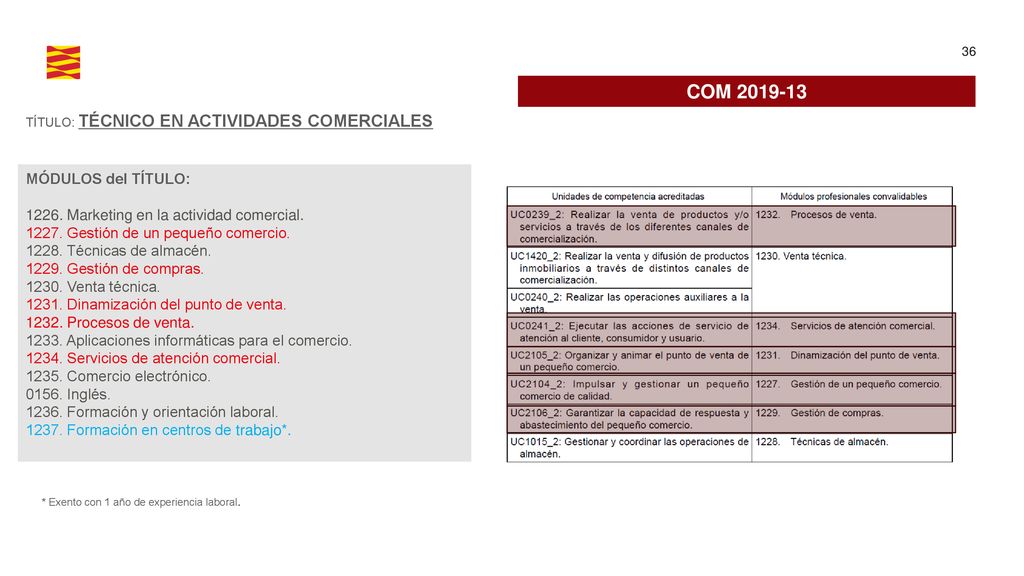 36

COM 2019-13

TÍTULO: TÉCNICO EN ACTIVIDADES COMERCIALES

MÓDULOS del TÍTULO:

1226. Marketing en la actividad comercial.
1227. Gestión de un pequeño comercio.
1228. Técnicas de almacén.
1229. Gestión de compras.
1230. Venta técnica.
1231. Dinamización del punto de venta.
1232. Procesos de venta.
1233. Aplicaciones informáticas para el comercio.
1234. Servicios de atención comercial.
1235. Comercio electrónico.
0156. Inglés.
1236. Formación y orientación laboral.
1237. Formación en centros de trabajo*.

| Unidades de competencia acreditadas | Módulos profesionales convalidables |
|---|---|
| UC0239_2: Realizar la venta de productos y/o servicios a través de los diferentes canales de comercialización. | 1232. Procesos de venta. |
| UC1420_2: Realizar la venta y difusión de productos inmobiliarios a través de distintos canales de comercialización. | 1230. Venta técnica. |
| UC0240_2: Realizar las operaciones auxiliares a la venta. | |
| UC0241_2: Ejecutar las acciones de servicio de atención al cliente, consumidor y usuario. | 1234. Servicios de atención comercial. |
| UC2105_2: Organizar y animar el punto de venta de un pequeño comercio. | 1231. Dinamización del punto de venta. |
| UC2104_2: Impulsar y gestionar un pequeño comercio de calidad. | 1227. Gestión de un pequeño comercio. |
| UC2106_2: Garantizar la capacidad de respuesta y abastecimiento del pequeño comercio. | 1229. Gestión de compras. |
| UC1015_2: Gestionar y coordinar las operaciones de almacén. | 1228. Técnicas de almacén. |

* Exento con 1 año de experiencia laboral.